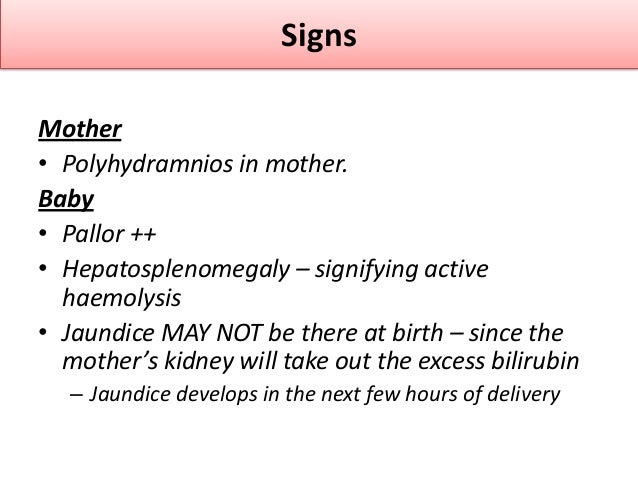 Signs

Mother

• Polyhydramnios in mother.

Baby

• Pallor ++

• Hepatosplenomegaly – signifying active haemolysis

• Jaundice MAY NOT be there at birth – since the mother's kidney will take out the excess bilirubin

– Jaundice develops in the next few hours of delivery